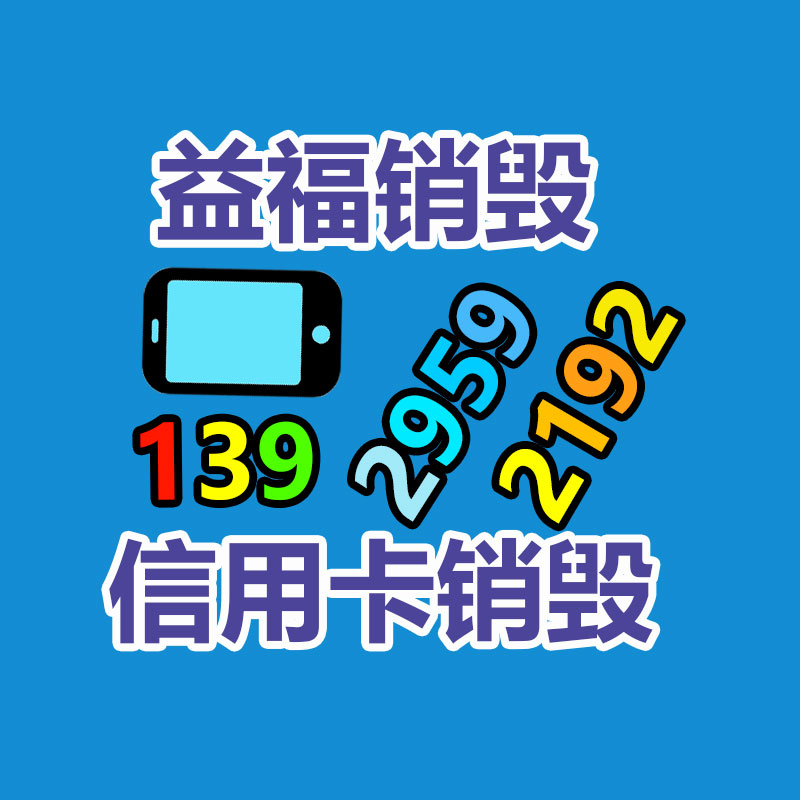 益福销毁

139 2959 2192

信用卡销毁